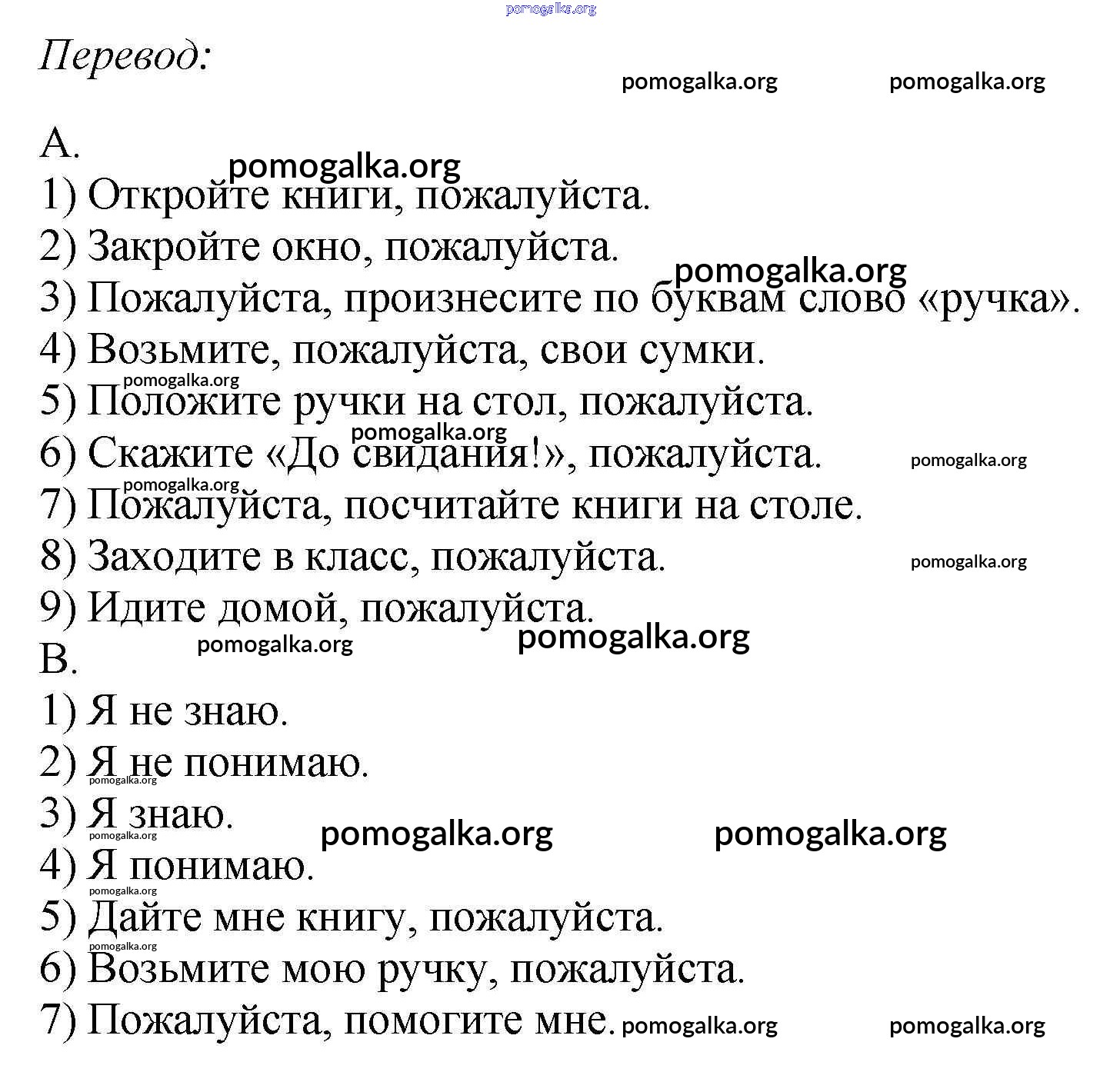 pomogalka.org

Перевод:

pomogalka.org pomogalka.org

A.

pomogalka.org

1) Откройте книги, пожалуйста.

2) Закройте окно, пожалуйста.

pomogalka.org

3) Пожалуйста, произнесите по буквам слово «ручка».

4) Возьмите, пожалуйста, свои сумки.

pomogalka.org

5) Положите ручки на стол, пожалуйста.

pomogalka.org

6) Скажите «До свидания!», пожалуйста. pomogalka.org

pomogalka.org

7) Пожалуйста, посчитайте книги на столе.

8) Заходите в класс, пожалуйста. pomogalka.org

9) Идите домой, пожалуйста.

pomogalka.org pomogalka.org

B.

1) Я не знаю.

2) Я не понимаю.

pomogalka.org

3) Я знаю.

pomogalka.org pomogalka.org pomogalka.org

4) Я понимаю.

pomogalka.org

5) Дайте мне книгу, пожалуйста.

pomogalka.org

6) Возьмите мою ручку, пожалуйста.

7) Пожалуйста, помогите мне. pomogalka.org pomogalka.org